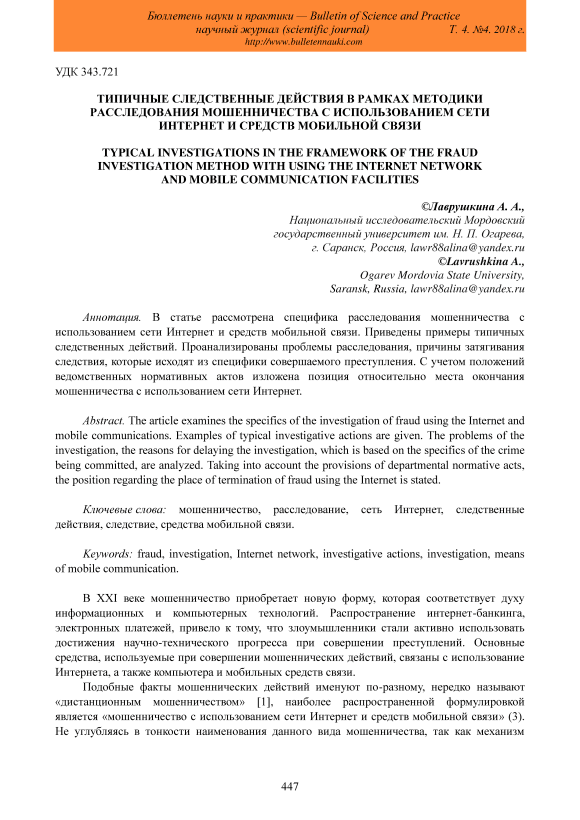 Бюллетень науки и практики — Bulletin of Science and Practice
научный журнал (scientific journal) Т. 4. №4. 2018 г.
http://www.bulletennauki.com

УДК 343.721

ТИПИЧНЫЕ СЛЕДСТВЕННЫЕ ДЕЙСТВИЯ В РАМКАХ МЕТОДИКИ РАССЛЕДОВАНИЯ МОШЕННИЧЕСТВА С ИСПОЛЬЗОВАНИЕМ СЕТИ ИНТЕРНЕТ И СРЕДСТВ МОБИЛЬНОЙ СВЯЗИ

TYPICAL INVESTIGATIONS IN THE FRAMEWORK OF THE FRAUD INVESTIGATION METHOD WITH USING THE INTERNET NETWORK AND MOBILE COMMUNICATION FACILITIES

©Лаврушкина А. А.,
Национальный исследовательский Мордовский государственный университет им. Н. П. Огарева,
г. Саранск, Россия, lawr88alina@yandex.ru
©Lavrushkina A.,
Ogarev Mordovia State University,
Saransk, Russia, lawr88alina@yandex.ru

Аннотация. В статье рассмотрена специфика расследования мошенничества с использованием сети Интернет и средств мобильной связи. Приведены примеры типичных следственных действий. Проанализированы проблемы расследования, причины затягивания следствия, которые исходят из специфики совершаемого преступления. С учетом положений ведомственных нормативных актов изложена позиция относительно места окончания мошенничества с использованием сети Интернет.

Abstract. The article examines the specifics of the investigation of fraud using the Internet and mobile communications. Examples of typical investigative actions are given. The problems of the investigation, the reasons for delaying the investigation, which is based on the specifics of the crime being committed, are analyzed. Taking into account the provisions of departmental normative acts, the position regarding the place of termination of fraud using the Internet is stated.

Ключевые слова: мошенничество, расследование, сеть Интернет, следственные действия, следствие, средства мобильной связи.

Keywords: fraud, investigation, Internet network, investigative actions, investigation, means of mobile communication.

В XXI веке мошенничество приобретает новую форму, которая соответствует духу информационных и компьютерных технологий. Распространение интернет-банкинга, электронных платежей, привело к тому, что злоумышленники стали активно использовать достижения научно-технического прогресса при совершении преступлений. Основные средства, используемые при совершении мошеннических действий, связаны с использование Интернета, а также компьютера и мобильных средств связи.

Подобные факты мошеннических действий именуют по-разному, нередко называют «дистанционным мошенничеством» [1], наиболее распространенной формулировкой является «мошенничество с использованием сети Интернет и средств мобильной связи» (3). Не углубляясь в тонкости наименования данного вида мошенничества, так как механизм

447